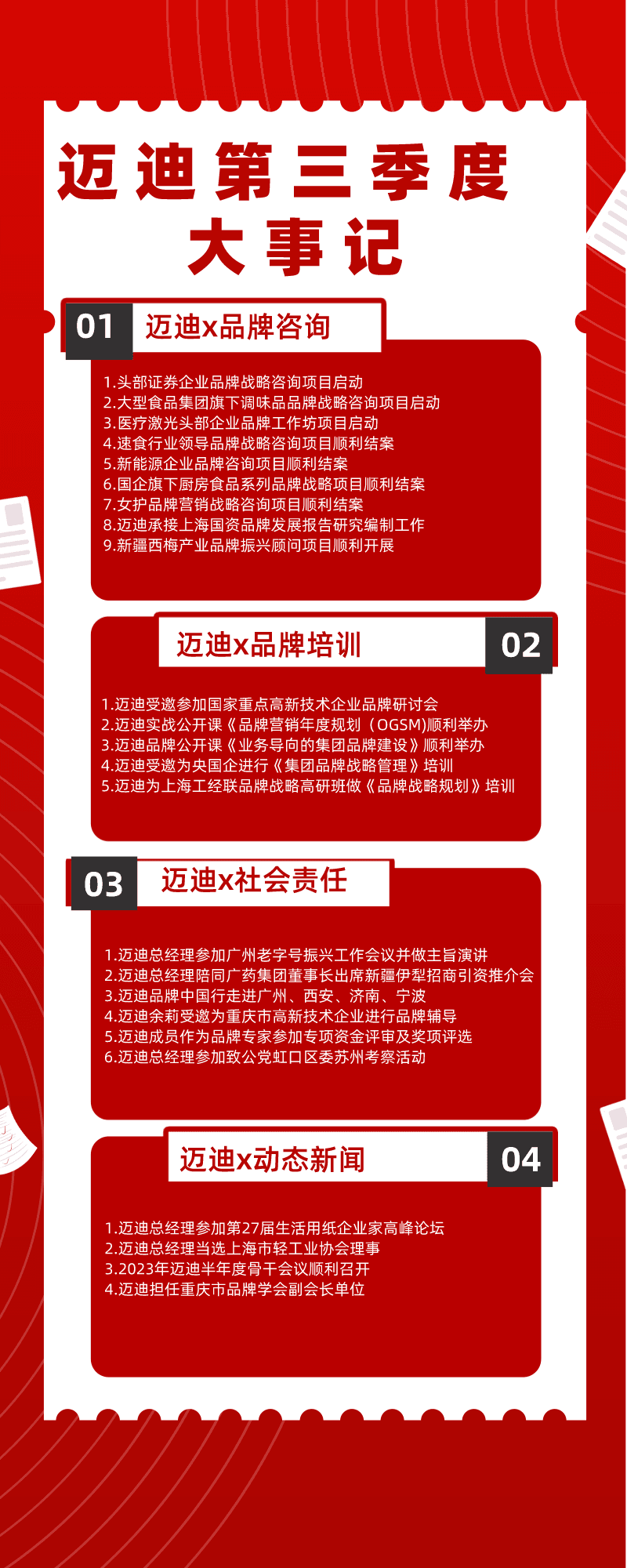 迈迪第三季度
大事记

01 迈迪x品牌咨询

1.头部证券企业品牌战略咨询项目启动
2.大型食品集团旗下调味品品牌战略咨询项目启动
3.医疗激光头部企业品牌工作坊项目启动
4.速食行业领导品牌战略咨询项目顺利结案
5.新能源企业品牌咨询项目顺利结案
6.国企旗下厨房食品系列品牌战略项目顺利结案
7.女护品牌营销战略咨询项目顺利结案
8.迈迪承接上海国资品牌发展报告研究编制工作
9.新疆西梅产业品牌振兴顾问项目顺利开展

迈迪x品牌培训 02

1.迈迪受邀参加国家重点高新技术企业品牌研讨会
2.迈迪实战公开课《品牌营销年度规划（OGSM)顺利举办
3.迈迪品牌公开课《业务导向的集团品牌建设》顺利举办
4.迈迪受邀为央国企进行《集团品牌战略管理》培训
5.迈迪为上海工经联品牌战略高研班做《品牌战略规划》培训

03 迈迪x社会责任

1.迈迪总经理参加广州老字号振兴工作会议并做主旨演讲
2.迈迪总经理陪同广药集团董事长出席新疆伊犁招商引资推介会
3.迈迪品牌中国行走进广州、西安、济南、宁波
4.迈迪余莉受邀为重庆市高新技术企业进行品牌辅导
5.迈迪成员作为品牌专家参加专项资金评审及奖项评选
6.迈迪总经理参加致公党虹口区委苏州考察活动

迈迪x动态新闻 04

1.迈迪总经理参加第27届生活用纸企业家高峰论坛
2.迈迪总经理当选上海市轻工业协会理事
3.2023年迈迪半年度骨干会议顺利召开
4.迈迪担任重庆市品牌学会副会长单位